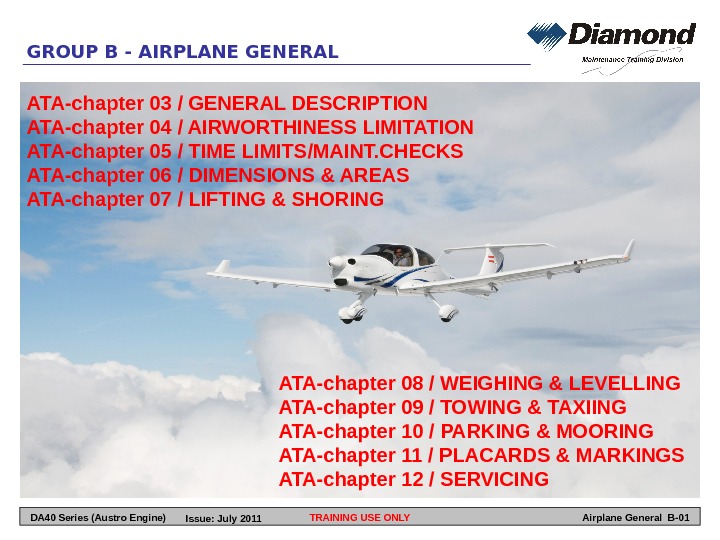 GROUP B - AIRPLANE GENERAL

Diamond
Maintenance Training Division

ATA-chapter 03 / GENERAL DESCRIPTION
ATA-chapter 04 / AIRWORTHINESS LIMITATION
ATA-chapter 05 / TIME LIMITS/MAINT.CHECKS
ATA-chapter 06 / DIMENSIONS & AREAS
ATA-chapter 07 / LIFTING & SHORING

ATA-chapter 08 / WEIGHING & LEVELLING
ATA-chapter 09 / TOWING & TAXIING
ATA-chapter 10 / PARKING & MOORING
ATA-chapter 11 / PLACARDS & MARKINGS
ATA-chapter 12 / SERVICING

DA40 Series (Austro Engine) Issue: July 2011 TRAINING USE ONLY Airplane General B-01